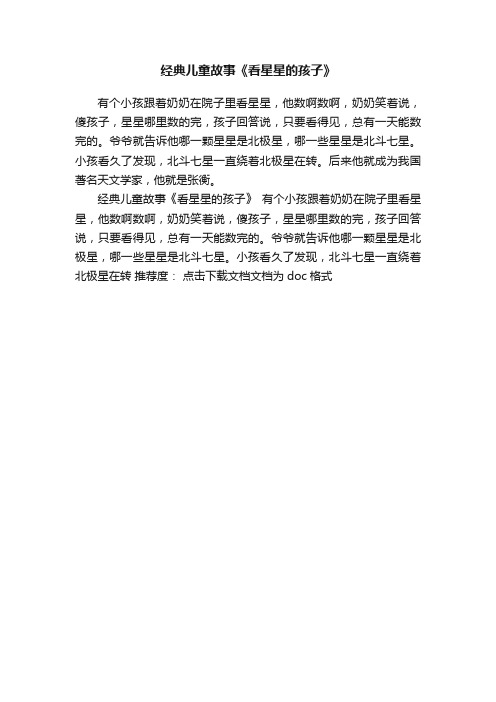 经典儿童故事《看星星的孩子》

有个小孩跟着奶奶在院子里看星星，他数啊数啊，奶奶笑着说，傻孩子，星星哪里数的完，孩子回答说，只要看得见，总有一天能数完的。爷爷就告诉他哪一颗星星是北极星，哪一些星星是北斗七星。小孩看久了发现，北斗七星一直绕着北极星在转。后来他就成为我国著名天文学家，他就是张衡。

经典儿童故事《看星星的孩子》 有个小孩跟着奶奶在院子里看星星，他数啊数啊，奶奶笑着说，傻孩子，星星哪里数的完，孩子回答说，只要看得见，总有一天能数完的。爷爷就告诉他哪一颗星星是北极星，哪一些星星是北斗七星。小孩看久了发现，北斗七星一直绕着北极星在转 推荐度： 点击下载文档文档为 doc 格式